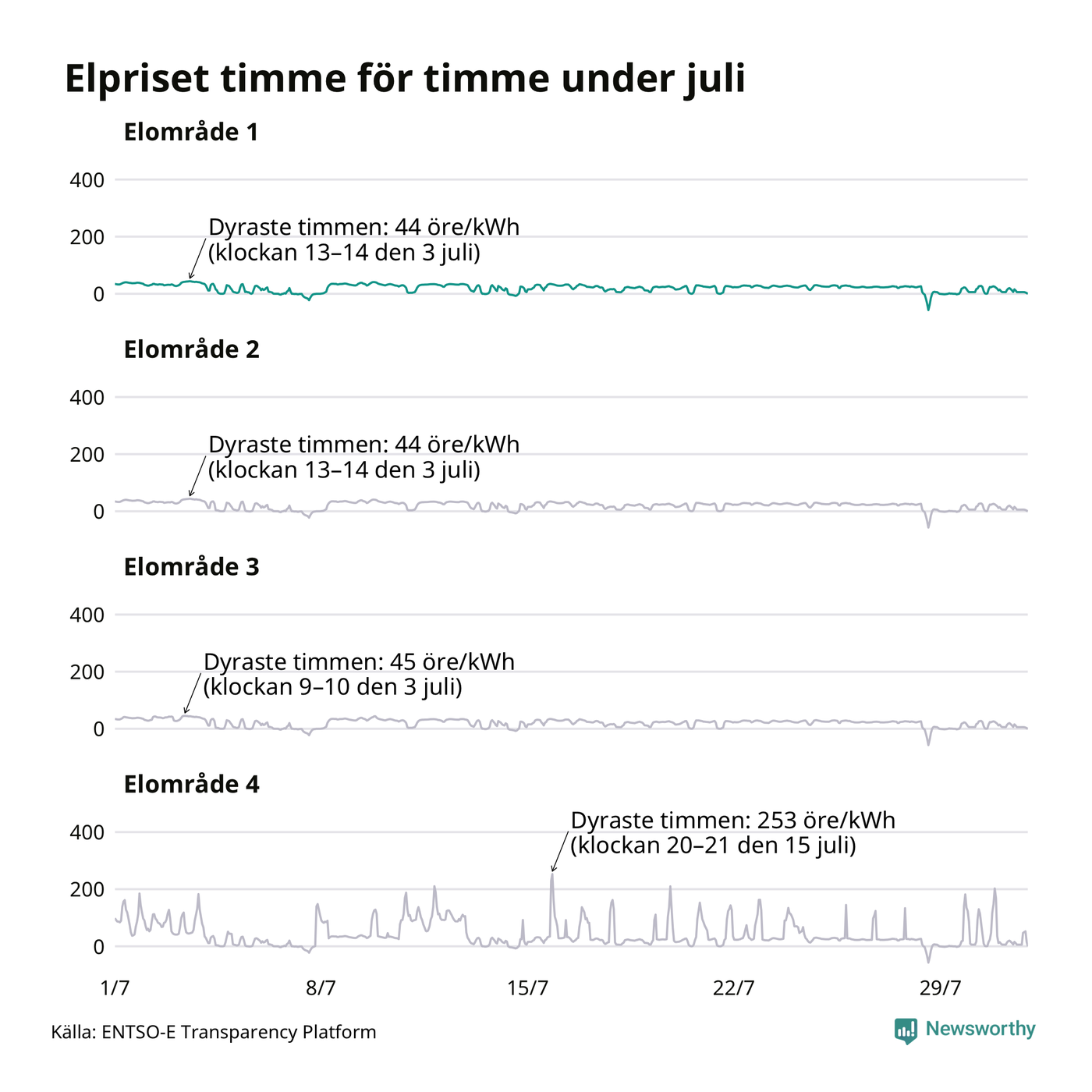 Elpriset timme för timme under juli

Elområde 1

400
200
0

Dyraste timmen: 44 öre/kWh
(klockan 13–14 den 3 juli)

Elområde 2

400
200
0

Dyraste timmen: 44 öre/kWh
(klockan 13–14 den 3 juli)

Elområde 3

400
200
0

Dyraste timmen: 45 öre/kWh
(klockan 9–10 den 3 juli)

Elområde 4

400
200
0

Dyraste timmen: 253 öre/kWh
(klockan 20–21 den 15 juli)

1/7 8/7 15/7 22/7 29/7

Källa: ENTSO-E Transparency Platform

Newsworthy